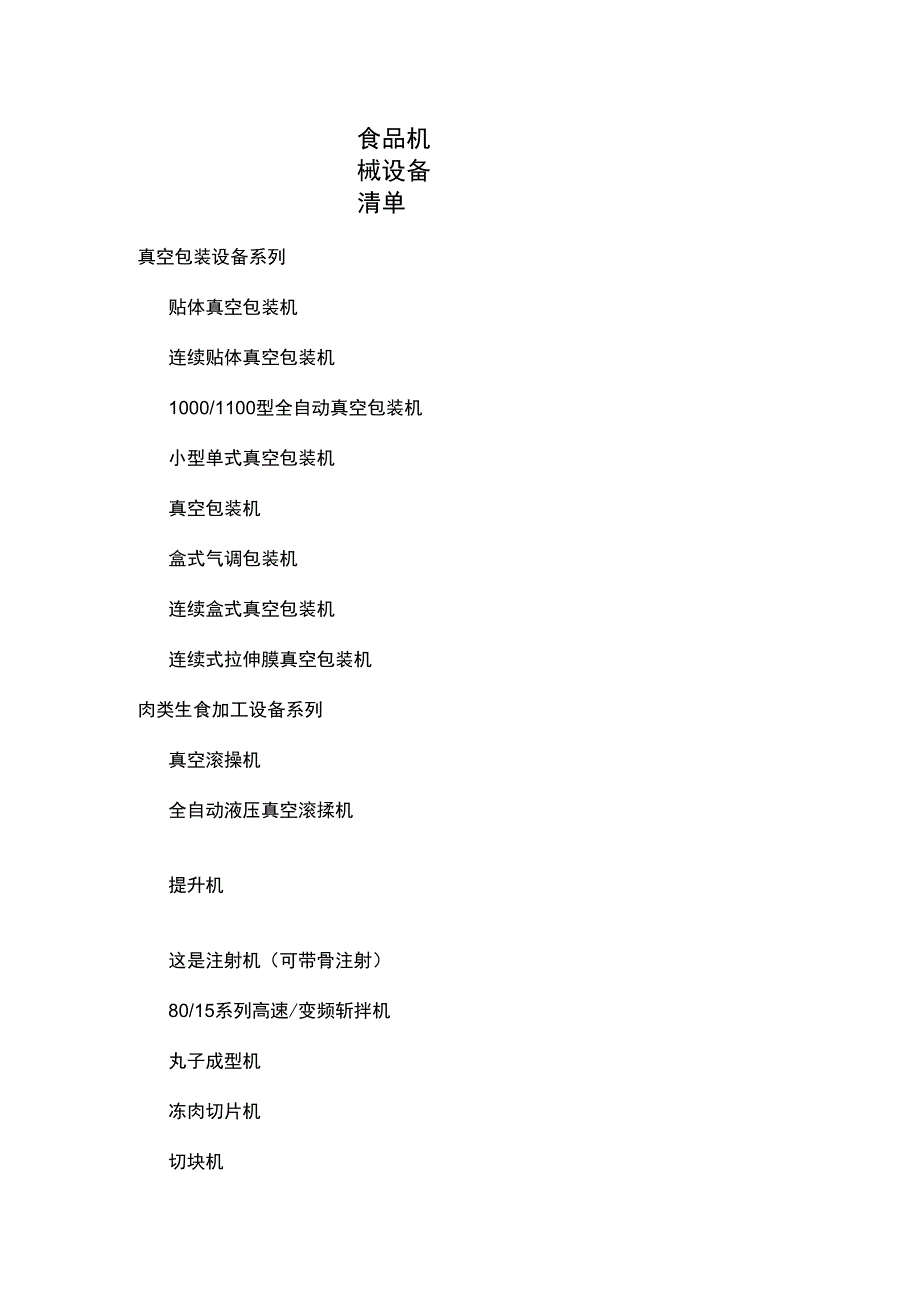 食品机械设备清单

真空包装设备系列

贴体真空包装机

连续贴体真空包装机

1000/1100型全自动真空包装机

小型单式真空包装机

真空包装机

盒式气调包装机

连续盒式真空包装机

连续式拉伸膜真空包装机

肉类生食加工设备系列

真空滚操机

全自动液压真空滚揉机

提升机

这是注射机（可带骨注射）

80/15系列高速/变频斩拌机

丸子成型机

冻肉切片机

切块机